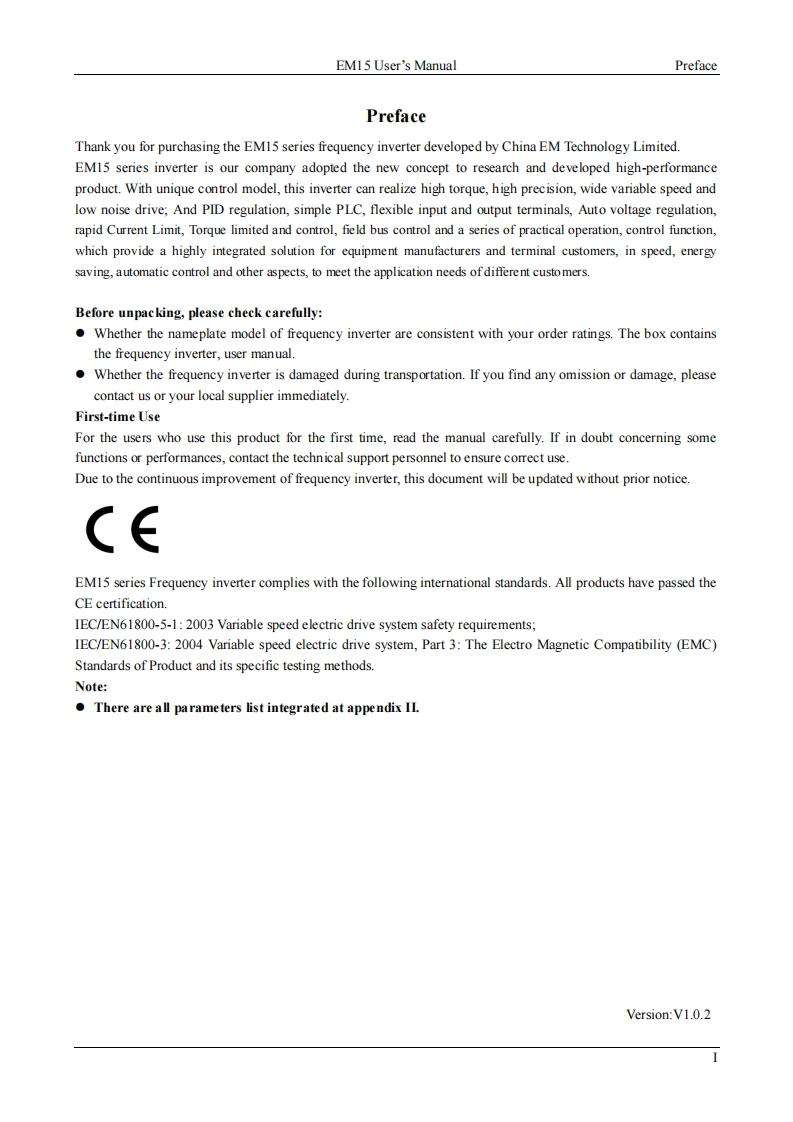 EM15 User's Manual Preface

Preface

Thank you for purchasing the EM15 series frequency inverter developed by China EM Technology Limited.
EM15 series inverter is our company adopted the new concept to research and developed high-performance product. With unique control model, this inverter can realize high torque, high precision, wide variable speed and low noise drive; And PID regulation, simple PLC, flexible input and output terminals, Auto voltage regulation, rapid Current Limit, Torque limited and control, field bus control and a series of practical operation, control function, which provide a highly integrated solution for equipment manufacturers and terminal customers, in speed, energy saving, automatic control and other aspects, to meet the application needs of different customers.

Before unpacking, please check carefully:
● Whether the nameplate model of frequency inverter are consistent with your order ratings. The box contains the frequency inverter, user manual.
● Whether the frequency inverter is damaged during transportation. If you find any omission or damage, please contact us or your local supplier immediately.
First-time Use
For the users who use this product for the first time, read the manual carefully. If in doubt concerning some functions or performances, contact the technical support personnel to ensure correct use.
Due to the continuous improvement of frequency inverter, this document will be updated without prior notice.

CE

EM15 series Frequency inverter complies with the following international standards. All products have passed the CE certification.
IEC/EN61800-5-1: 2003 Variable speed electric drive system safety requirements;
IEC/EN61800-3: 2004 Variable speed electric drive system, Part 3: The Electro Magnetic Compatibility (EMC) Standards of Product and its specific testing methods.
Note:
● There are all parameters list integrated at appendix II.

Version:V1.0.2

I